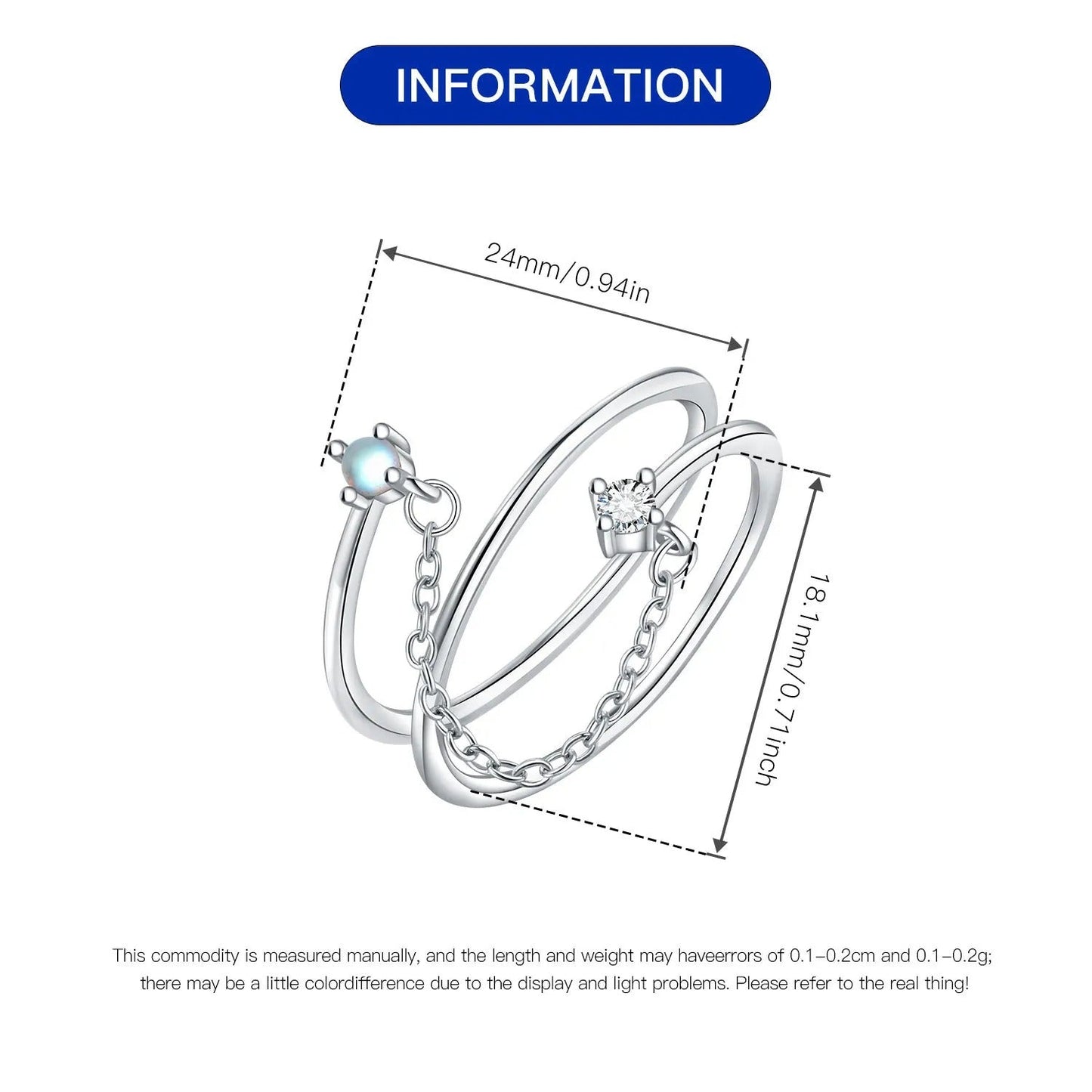 INFORMATION

24mm/0.94in

18.1mm/0.71inch

This commodity is measured manually, and the length and weight may haveerrors of 0.1-0.2cm and 0.1-0.2g; there may be a little colordifference due to the display and light problems. Please refer to the real thing!